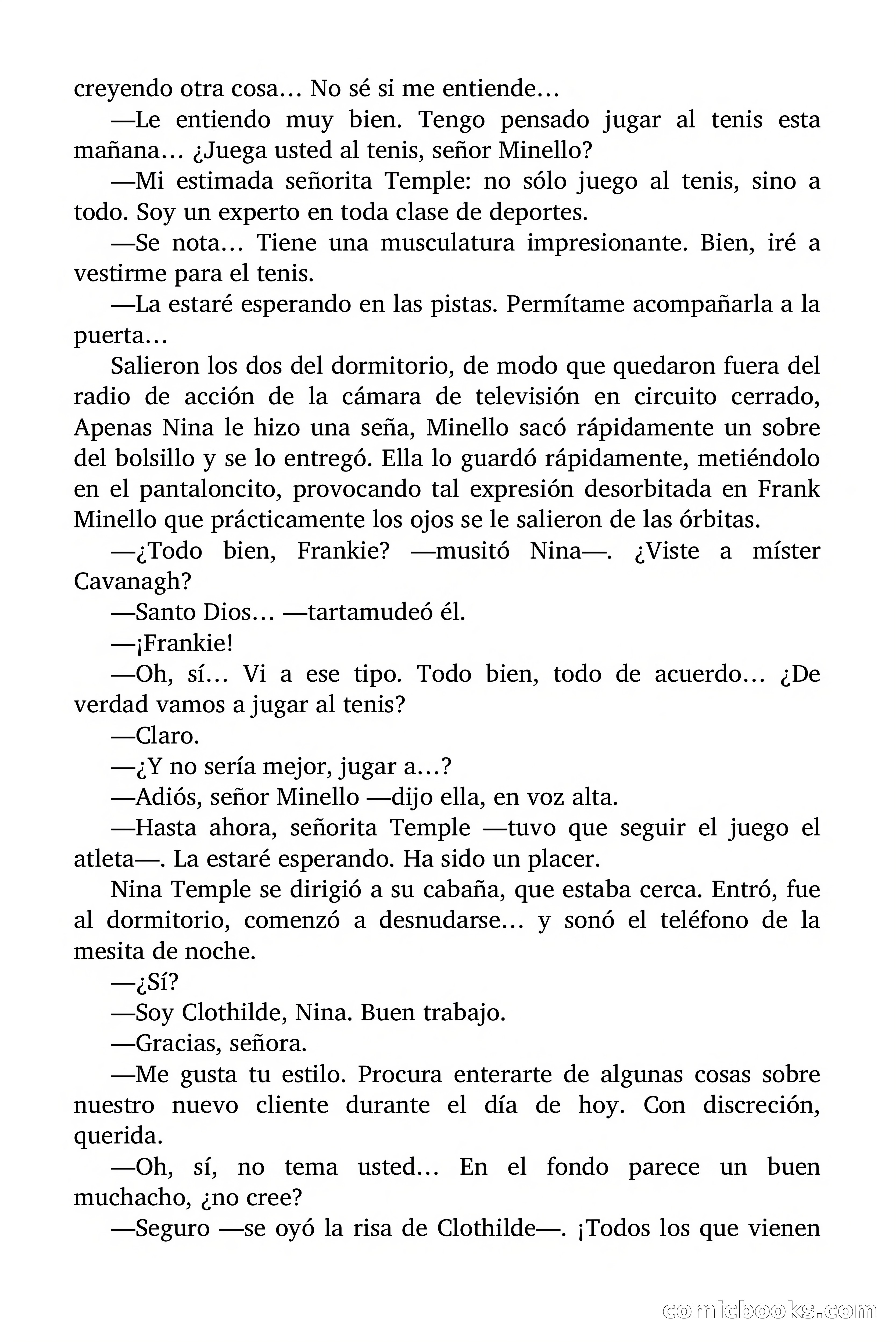 creyendo otra cosa… No sé si me entiende…

—Le entiendo muy bien. Tengo pensado jugar al tenis esta mañana… ¿Juega usted al tenis, señor Minello?

—Mi estimada señorita Temple: no sólo juego al tenis, sino a todo. Soy un experto en toda clase de deportes.

—Se nota… Tiene una musculatura impresionante. Bien, iré a vestirme para el tenis.

—La estaré esperando en las pistas. Permítame acompañarla a la puerta…

Salieron los dos del dormitorio, de modo que quedaron fuera del radio de acción de la cámara de televisión en circuito cerrado, Apenas Nina le hizo una seña, Minello sacó rápidamente un sobre del bolsillo y se lo entregó. Ella lo guardó rápidamente, metiéndolo en el pantaloncito, provocando tal expresión desorbitada en Frank Minello que prácticamente los ojos se le salieron de las órbitas.

—¿Todo bien, Frankie? —musitó Nina—. ¿Viste a míster Cavanagh?

—Santo Dios… —tartamudeó él.

—¡Frankie!

—Oh, sí… Vi a ese tipo. Todo bien, todo de acuerdo… ¿De verdad vamos a jugar al tenis?

—Claro.

—¿Y no sería mejor, jugar a…?

—Adiós, señor Minello —dijo ella, en voz alta.

—Hasta ahora, señorita Temple —tuvo que seguir el juego el atleta—. La estaré esperando. Ha sido un placer.

Nina Temple se dirigió a su cabaña, que estaba cerca. Entró, fue al dormitorio, comenzó a desnudarse… y sonó el teléfono de la mesita de noche.

—¿Sí?

—Soy Clothilde, Nina. Buen trabajo.

—Gracias, señora.

—Me gusta tu estilo. Procura enterarte de algunas cosas sobre nuestro nuevo cliente durante el día de hoy. Con discreción, querida.

—Oh, sí, no tema usted… En el fondo parece un buen muchacho, ¿no cree?

—Seguro —se oyó la risa de Clothilde—. ¡Todos los que vienen

comicbooks.com